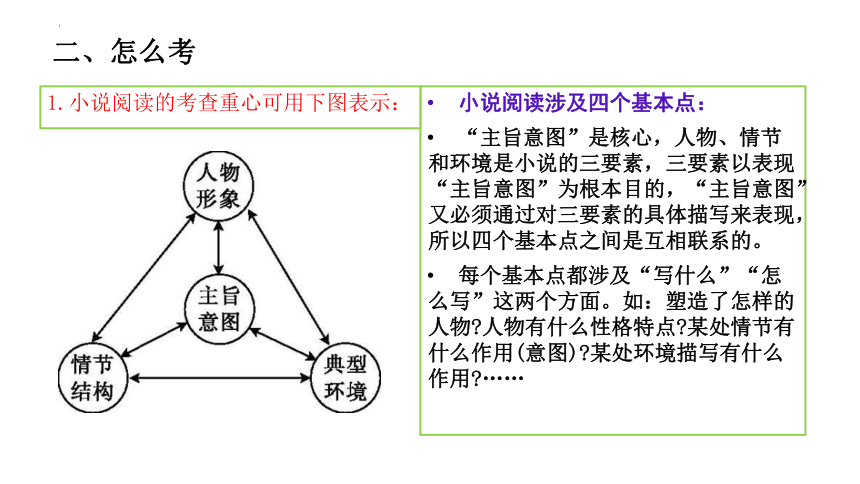 二、怎么考

1. 小说阅读的考查重心可用下图表示：

人物形象

主旨意图

情节结构

典型环境

• 小说阅读涉及四个基本点：

• “主旨意图”是核心，人物、情节和环境是小说的三要素，三要素以表现“主旨意图”为根本目的，“主旨意图”又必须通过对三要素的具体描写来表现，所以四个基本点之间是互相联系的。

• 每个基本点都涉及“写什么”“怎么写”这两个方面。如：塑造了怎样的人物?人物有什么性格特点?某处情节有什么作用(意图)?某处环境描写有什么作用?……